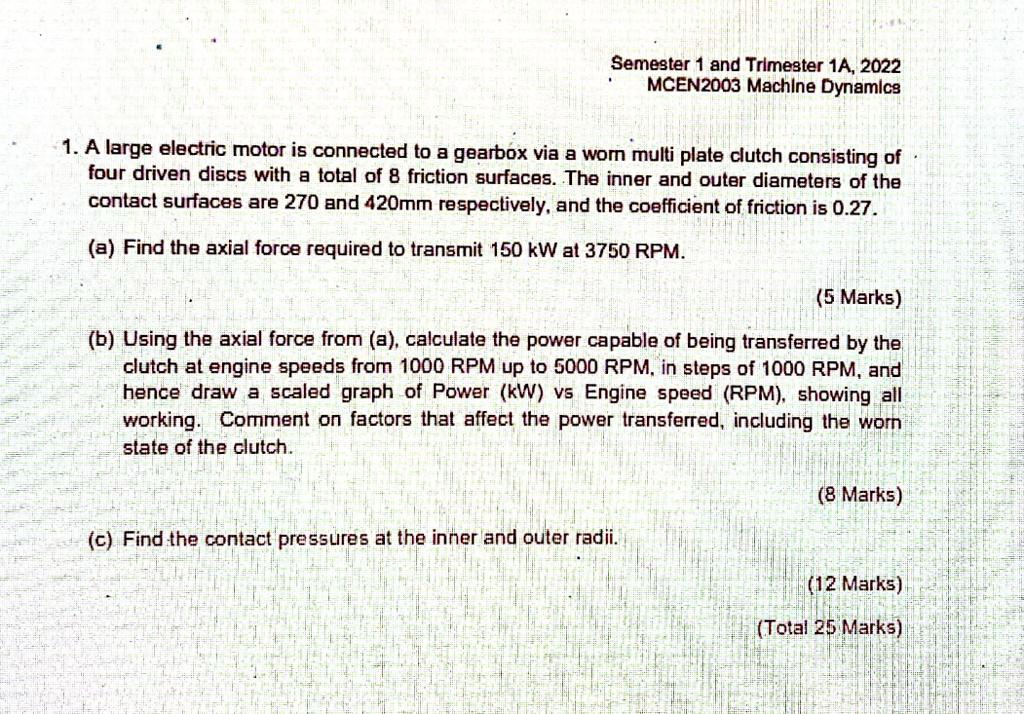 Semester 1 and Trimester 1A, 2022
MCEN2003 Machine Dynamics

1. A large electric motor is connected to a gearbox via a worn multi plate clutch consisting of four driven discs with a total of 8 friction surfaces. The inner and outer diameters of the contact surfaces are 270 and 420mm respectively, and the coefficient of friction is 0.27.

(a) Find the axial force required to transmit 150 kW at 3750 RPM.

(5 Marks)

(b) Using the axial force from (a), calculate the power capable of being transferred by the clutch at engine speeds from 1000 RPM up to 5000 RPM, in steps of 1000 RPM, and hence draw a scaled graph of Power (kW) vs Engine speed (RPM), showing all working. Comment on factors that affect the power transferred, including the worn state of the clutch.

(8 Marks)

(c) Find the contact pressures at the inner and outer radii.

(12 Marks)

(Total 25 Marks)